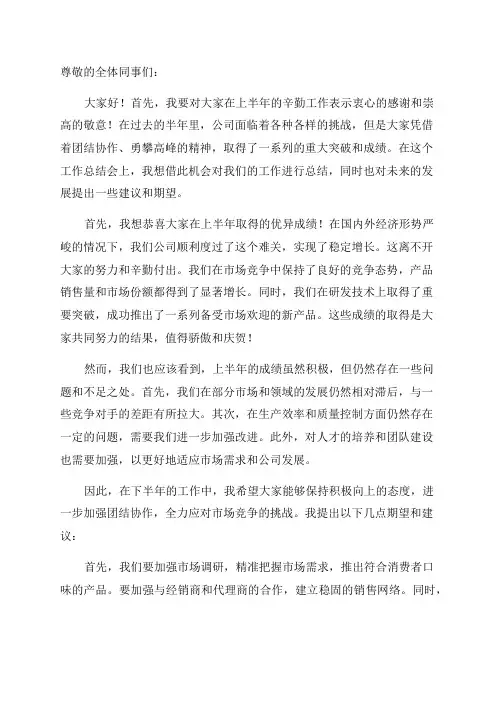 尊敬的全体同事们：

大家好！首先，我要对大家在上半年的辛勤工作表示衷心的感谢和崇高的敬意！在过去的半年里，公司面临着各种各样的挑战，但是大家凭借着团结协作、勇攀高峰的精神，取得了一系列的重大突破和成绩。在这个工作总结会上，我想借此机会对我们的工作进行总结，同时也对未来的发展提出一些建议和期望。

首先，我想恭喜大家在上半年取得的优异成绩！在国内外经济形势严峻的情况下，我们公司顺利度过了这个难关，实现了稳定增长。这离不开大家的努力和辛勤付出。我们在市场竞争中保持了良好的竞争态势，产品销售量和市场份额都得到了显著增长。同时，我们在研发技术上取得了重要突破，成功推出了一系列备受市场欢迎的新产品。这些成绩的取得是大家共同努力的结果，值得骄傲和庆贺！

然而，我们也应该看到，上半年的成绩虽然积极，但仍然存在一些问题和不足之处。首先，我们在部分市场和领域的发展仍然相对滞后，与一些竞争对手的差距有所拉大。其次，在生产效率和质量控制方面仍然存在一定的问题，需要我们进一步加强改进。此外，对人才的培养和团队建设也需要加强，以更好地适应市场需求和公司发展。

因此，在下半年的工作中，我希望大家能够保持积极向上的态度，进一步加强团结协作，全力应对市场竞争的挑战。我提出以下几点期望和建议：

首先，我们要加强市场调研，精准把握市场需求，推出符合消费者口味的产品。要加强与经销商和代理商的合作，建立稳固的销售网络。同时，